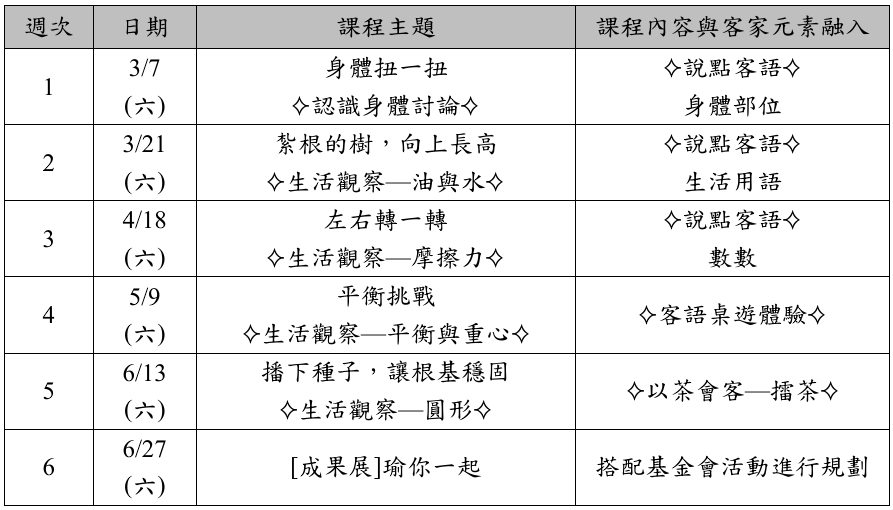 | 週次 | 日期 | 課程主題 | 課程內容與客家元素融入 |
|---|---|---|---|
| 1 | 3/7 (六) | 身體扭一扭 ✧認識身體討論✧ | ✧說點客語✧ 身體部位 |
| 2 | 3/21 (六) | 紮根的樹，向上長高 ✧生活觀察—油與水✧ | ✧說點客語✧ 生活用語 |
| 3 | 4/18 (六) | 左右轉一轉 ✧生活觀察—摩擦力✧ | ✧說點客語✧ 數數 |
| 4 | 5/9 (六) | 平衡挑戰 ✧生活觀察—平衡與重心✧ | ✧客語桌遊體驗✧ |
| 5 | 6/13 (六) | 播下種子，讓根基穩固 ✧生活觀察—圓形✧ | ✧以茶會客—擂茶✧ |
| 6 | 6/27 (六) | [成果展]瑜你一起 | 搭配基金會活動進行規劃 |